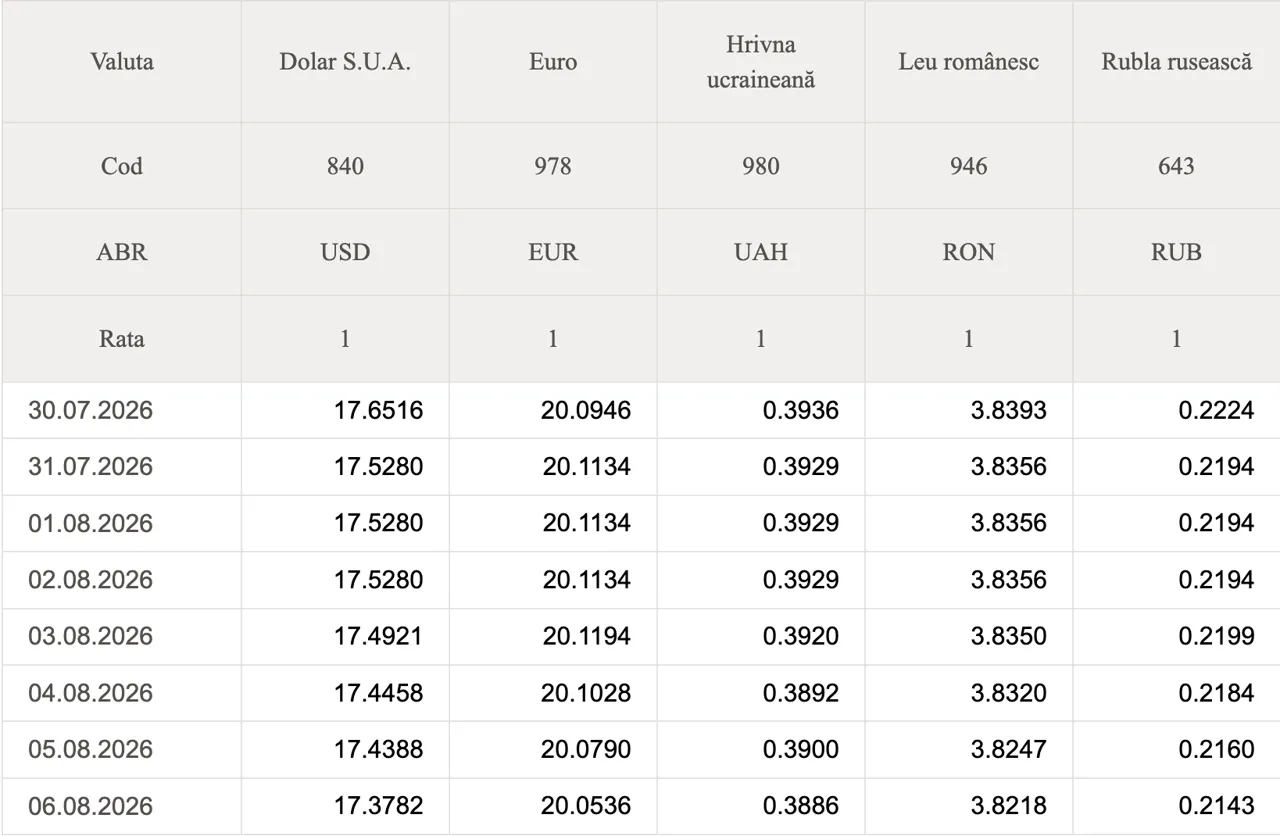 | Valuta | Dolar S.U.A. | Euro | Hrivna ucraineană | Leu românesc | Rubla rusească |
|---|---|---|---|---|---|
| Cod | 840 | 978 | 980 | 946 | 643 |
| ABR | USD | EUR | UAH | RON | RUB |
| Rata | 1 | 1 | 1 | 1 | 1 |
| 30.07.2026 | 17.6516 | 20.0946 | 0.3936 | 3.8393 | 0.2224 |
| 31.07.2026 | 17.5280 | 20.1134 | 0.3929 | 3.8356 | 0.2194 |
| 01.08.2026 | 17.5280 | 20.1134 | 0.3929 | 3.8356 | 0.2194 |
| 02.08.2026 | 17.5280 | 20.1134 | 0.3929 | 3.8356 | 0.2194 |
| 03.08.2026 | 17.4921 | 20.1194 | 0.3920 | 3.8350 | 0.2199 |
| 04.08.2026 | 17.4458 | 20.1028 | 0.3892 | 3.8320 | 0.2184 |
| 05.08.2026 | 17.4388 | 20.0790 | 0.3900 | 3.8247 | 0.2160 |
| 06.08.2026 | 17.3782 | 20.0536 | 0.3886 | 3.8218 | 0.2143 |